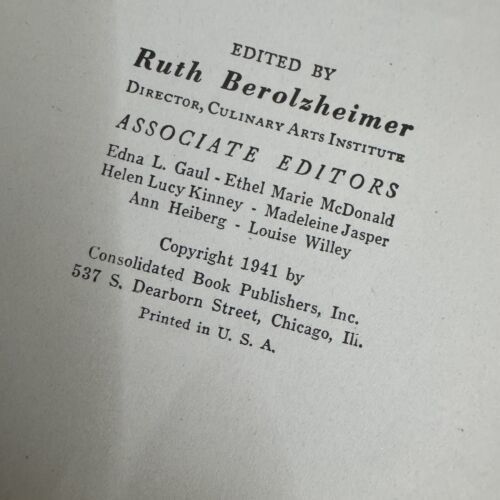 EDITED BY
Ruth Berolzheimer
DIRECTOR, CULINARY ARTS INSTITUTE

ASSOCIATE EDITORS
Edna L. Gaul - Ethel Marie McDonald
Helen Lucy Kinney - Madeleine Jasper
Ann Heiberg - Louise Willey

Copyright 1941 by
Consolidated Book Publishers, Inc.
537 S. Dearborn Street, Chicago, Ill.
Printed in U. S. A.